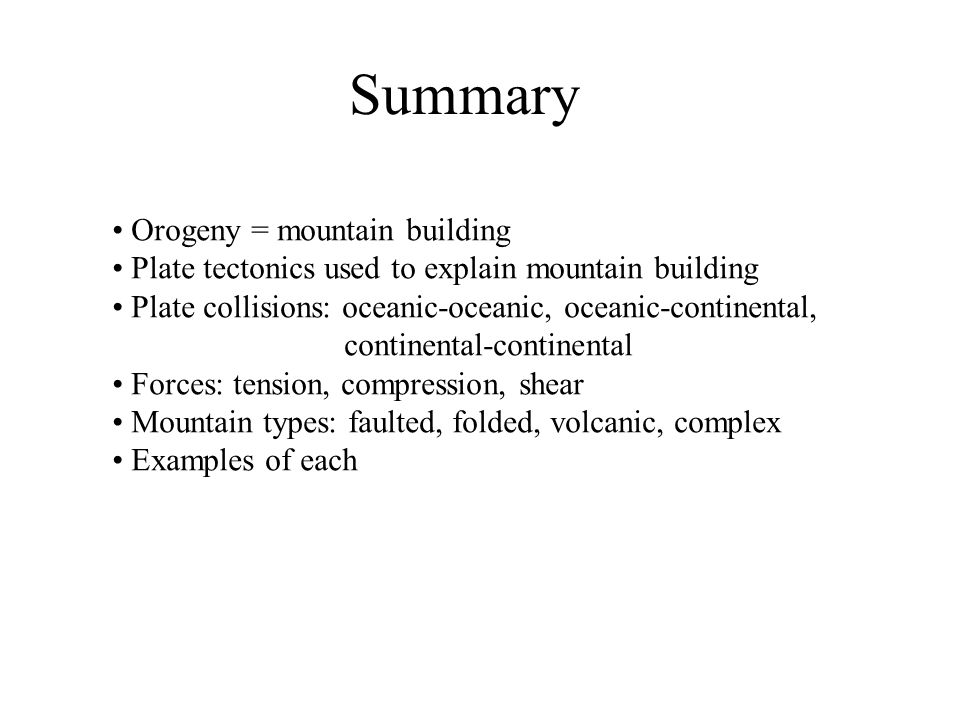 Summary

• Orogeny = mountain building
• Plate tectonics used to explain mountain building
• Plate collisions: oceanic-oceanic, oceanic-continental, continental-continental
• Forces: tension, compression, shear
• Mountain types: faulted, folded, volcanic, complex
• Examples of each